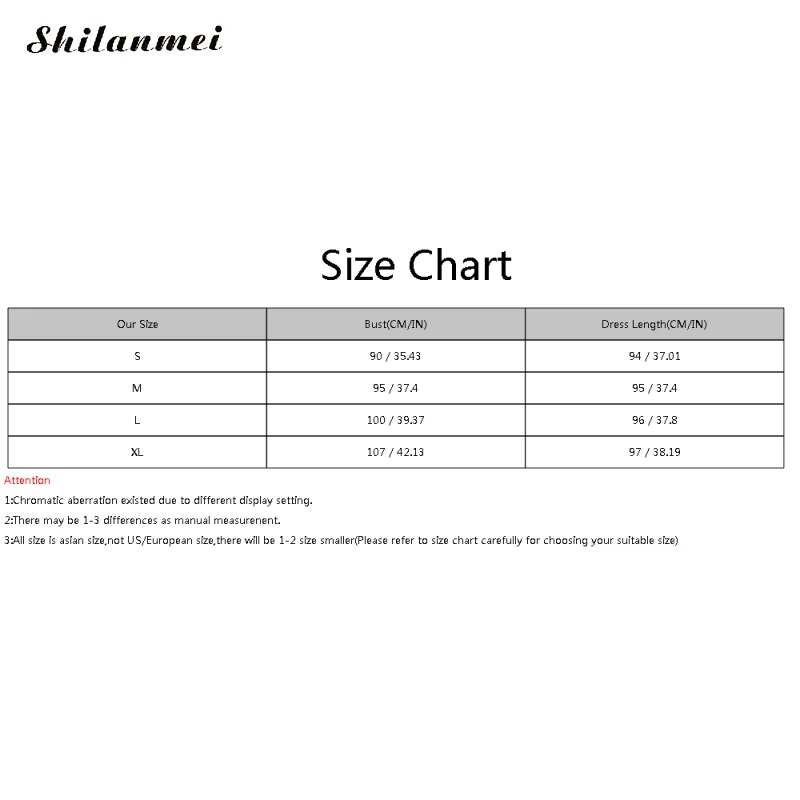 Shilanmei

Size Chart

| Our Size | Bust(CM/IN) | Dress Length(CM/IN) |
|---|---|---|
| S | 90 / 35.43 | 94 / 37.01 |
| M | 95 / 37.4 | 95 / 37.4 |
| L | 100 / 39.37 | 96 / 37.8 |
| XL | 107 / 42.13 | 97 / 38.19 |

Attention

1:Chromatic aberration existed due to different display setting.

2:There may be 1-3 differences as manual measurenent.

3:All size is asian size,not US/European size,there will be 1-2 size smaller(Please refer to size chart carefully for choosing your suitable size)